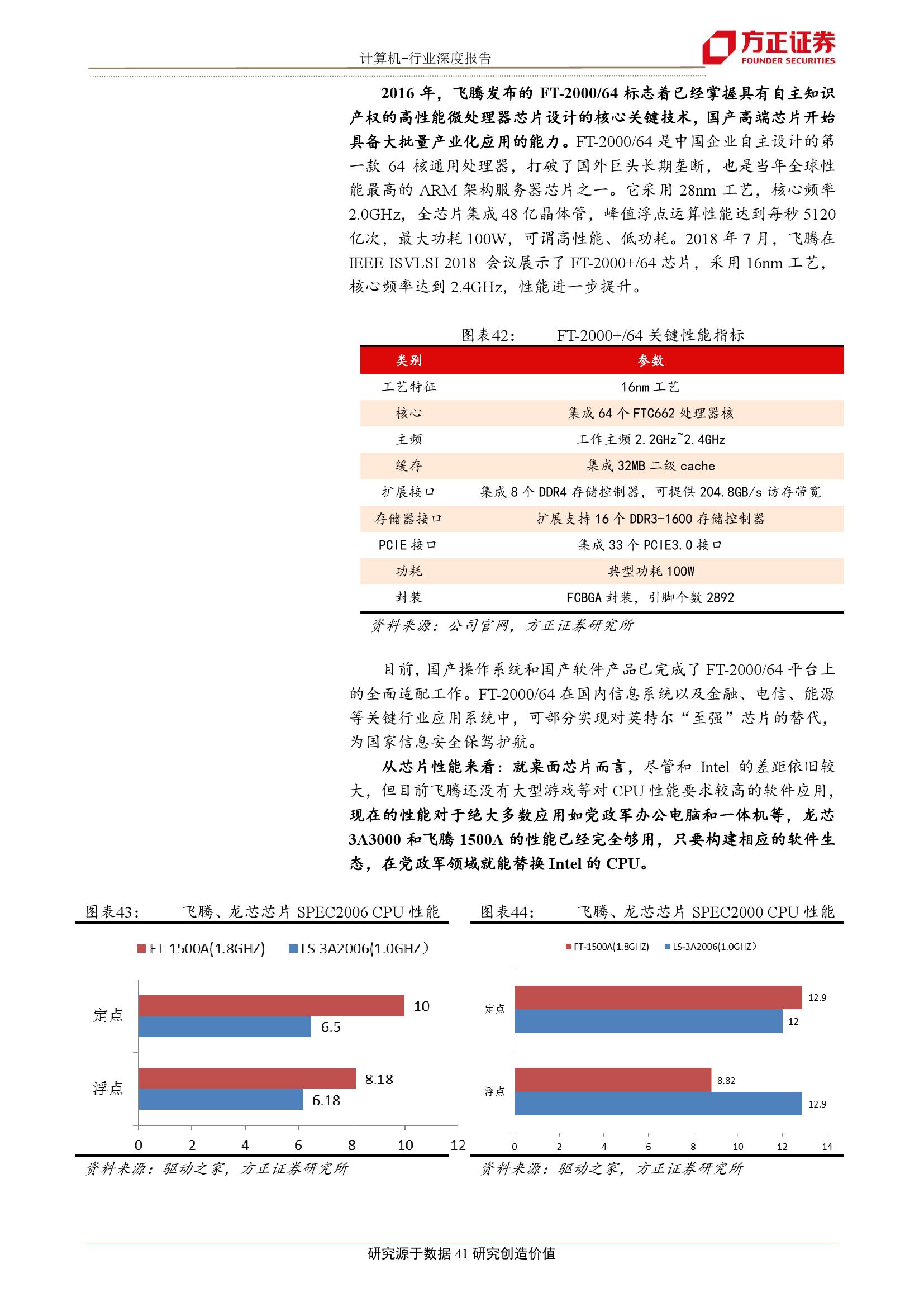 计算机-行业深度报告

方正证券
FOUNDER SECURITIES

2016 年，飞腾发布的 FT-2000/64 标志着已经掌握具有自主知识产权的高性能微处理器芯片设计的核心关键技术，国产高端芯片开始具备大批量产业化应用的能力。FT-2000/64 是中国企业自主设计的第一款 64 核通用处理器，打破了国外巨头长期垄断，也是当年全球性能最高的 ARM 架构服务器芯片之一。它采用 28nm 工艺，核心频率 2.0GHz，全芯片集成 48 亿晶体管，峰值浮点运算性能达到每秒 5120 亿次，最大功耗 100W，可谓高性能、低功耗。2018 年 7 月，飞腾在 IEEE ISVLSI 2018 会议展示了 FT-2000+/64 芯片，采用 16nm 工艺，核心频率达到 2.4GHz，性能进一步提升。

图表42：　　FT-2000+/64 关键性能指标

| 类别 | 参数 |
|---|---|
| 工艺特征 | 16nm 工艺 |
| 核心 | 集成 64 个 FTC662 处理器核 |
| 主频 | 工作主频 2.2GHz~2.4GHz |
| 缓存 | 集成 32MB 二级 cache |
| 扩展接口 | 集成 8 个 DDR4 存储控制器，可提供 204.8GB/s 访存带宽 |
| 存储器接口 | 扩展支持 16 个 DDR3-1600 存储控制器 |
| PCIE 接口 | 集成 33 个 PCIE3.0 接口 |
| 功耗 | 典型功耗 100W |
| 封装 | FCBGA 封装，引脚个数 2892 |

资料来源：公司官网，方正证券研究所

目前，国产操作系统和国产软件产品已完成了 FT-2000/64 平台上的全面适配工作。FT-2000/64 在国内信息系统以及金融、电信、能源等关键行业应用系统中，可部分实现对英特尔“至强”芯片的替代，为国家信息安全保驾护航。

从芯片性能来看：就桌面芯片而言，尽管和 Intel 的差距依旧较大，但目前飞腾还没有大型游戏等对 CPU 性能要求较高的软件应用，现在的性能对于绝大多数应用如党政军办公电脑和一体机等，龙芯 3A3000 和飞腾 1500A 的性能已经完全够用，只要构建相应的软件生态，在党政军领域就能替换 Intel 的 CPU。

图表43：　　飞腾、龙芯芯片 SPEC2006 CPU 性能

FT-1500A(1.8GHZ)　LS-3A2006(1.0GHZ)

定点　10　6.5
浮点　8.18　6.18
0　2　4　6　8　10　12

资料来源：驱动之家，方正证券研究所

图表44：　　飞腾、龙芯芯片 SPEC2000 CPU 性能

FT-1500A(1.8GHZ)　LS-3A2006(1.0GHZ)

定点　12.9　12
浮点　8.82　12.9
0　2　4　6　8　10　12　14

资料来源：驱动之家，方正证券研究所

研究源于数据 41 研究创造价值